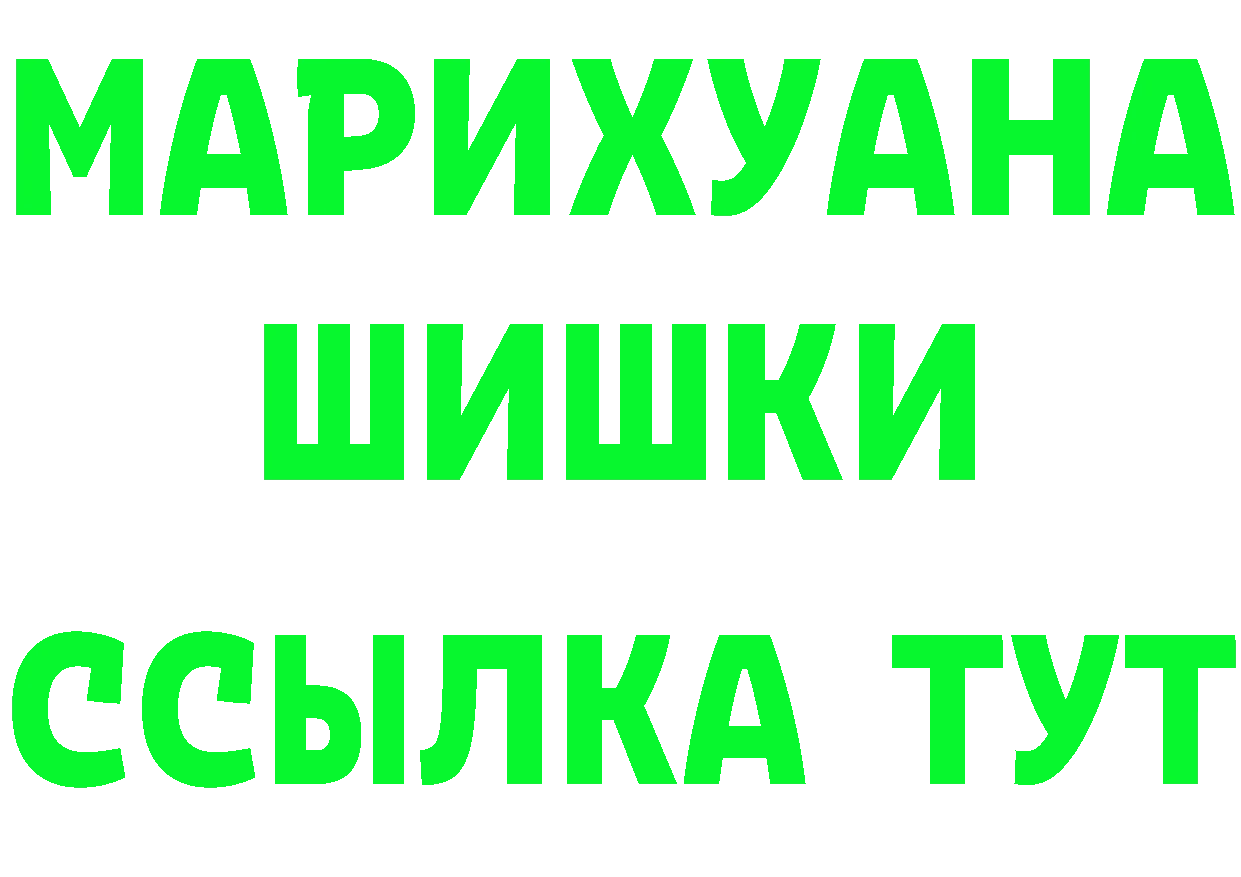 МАРИХУАНА
ШИШКИ
ССЫЛКА ТУТ